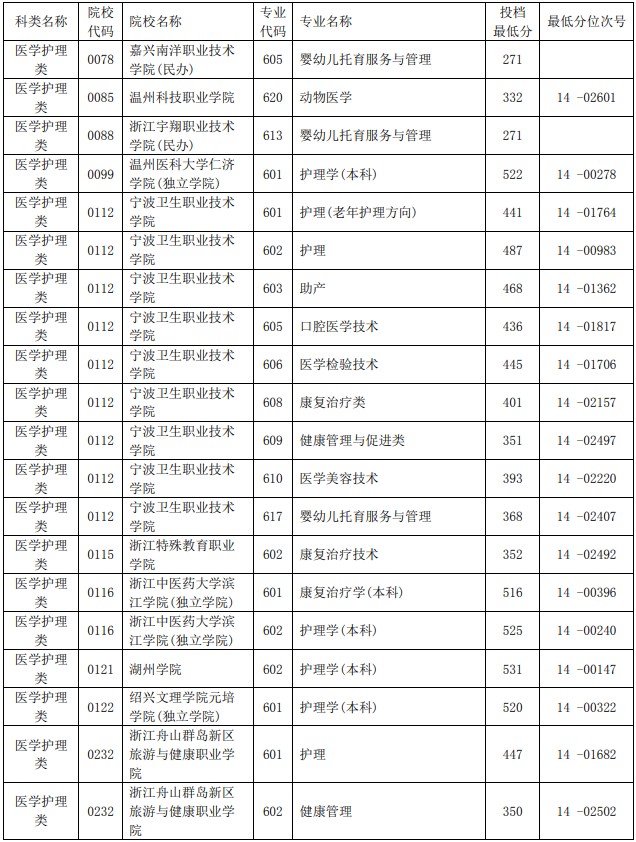 | 科类名称 | 院校代码 | 院校名称 | 专业代码 | 专业名称 | 投档最低分 | 最低分位次号 |
|---|---|---|---|---|---|---|
| 医学护理类 | 0078 | 嘉兴南洋职业技术学院(民办) | 605 | 婴幼儿托育服务与管理 | 271 | |
| 医学护理类 | 0085 | 温州科技职业学院 | 620 | 动物医学 | 332 | 14 -02601 |
| 医学护理类 | 0088 | 浙江宇翔职业技术学院(民办) | 613 | 婴幼儿托育服务与管理 | 271 | |
| 医学护理类 | 0099 | 温州医科大学仁济学院(独立学院) | 601 | 护理学(本科) | 522 | 14 -00278 |
| 医学护理类 | 0112 | 宁波卫生职业技术学院 | 601 | 护理(老年护理方向) | 441 | 14 -01764 |
| 医学护理类 | 0112 | 宁波卫生职业技术学院 | 602 | 护理 | 487 | 14 -00983 |
| 医学护理类 | 0112 | 宁波卫生职业技术学院 | 603 | 助产 | 468 | 14 -01362 |
| 医学护理类 | 0112 | 宁波卫生职业技术学院 | 605 | 口腔医学技术 | 436 | 14 -01817 |
| 医学护理类 | 0112 | 宁波卫生职业技术学院 | 606 | 医学检验技术 | 445 | 14 -01706 |
| 医学护理类 | 0112 | 宁波卫生职业技术学院 | 608 | 康复治疗类 | 401 | 14 -02157 |
| 医学护理类 | 0112 | 宁波卫生职业技术学院 | 609 | 健康管理与促进类 | 351 | 14 -02497 |
| 医学护理类 | 0112 | 宁波卫生职业技术学院 | 610 | 医学美容技术 | 393 | 14 -02220 |
| 医学护理类 | 0112 | 宁波卫生职业技术学院 | 617 | 婴幼儿托育服务与管理 | 368 | 14 -02407 |
| 医学护理类 | 0115 | 浙江特殊教育职业学院 | 602 | 康复治疗技术 | 352 | 14 -02492 |
| 医学护理类 | 0116 | 浙江中医药大学滨江学院(独立学院) | 601 | 康复治疗学(本科) | 516 | 14 -00396 |
| 医学护理类 | 0116 | 浙江中医药大学滨江学院(独立学院) | 602 | 护理学(本科) | 525 | 14 -00240 |
| 医学护理类 | 0121 | 湖州学院 | 602 | 护理学(本科) | 531 | 14 -00147 |
| 医学护理类 | 0122 | 绍兴文理学院元培学院(独立学院) | 601 | 护理学(本科) | 520 | 14 -00322 |
| 医学护理类 | 0232 | 浙江舟山群岛新区旅游与健康职业学院 | 601 | 护理 | 447 | 14 -01682 |
| 医学护理类 | 0232 | 浙江舟山群岛新区旅游与健康职业学院 | 602 | 健康管理 | 350 | 14 -02502 |